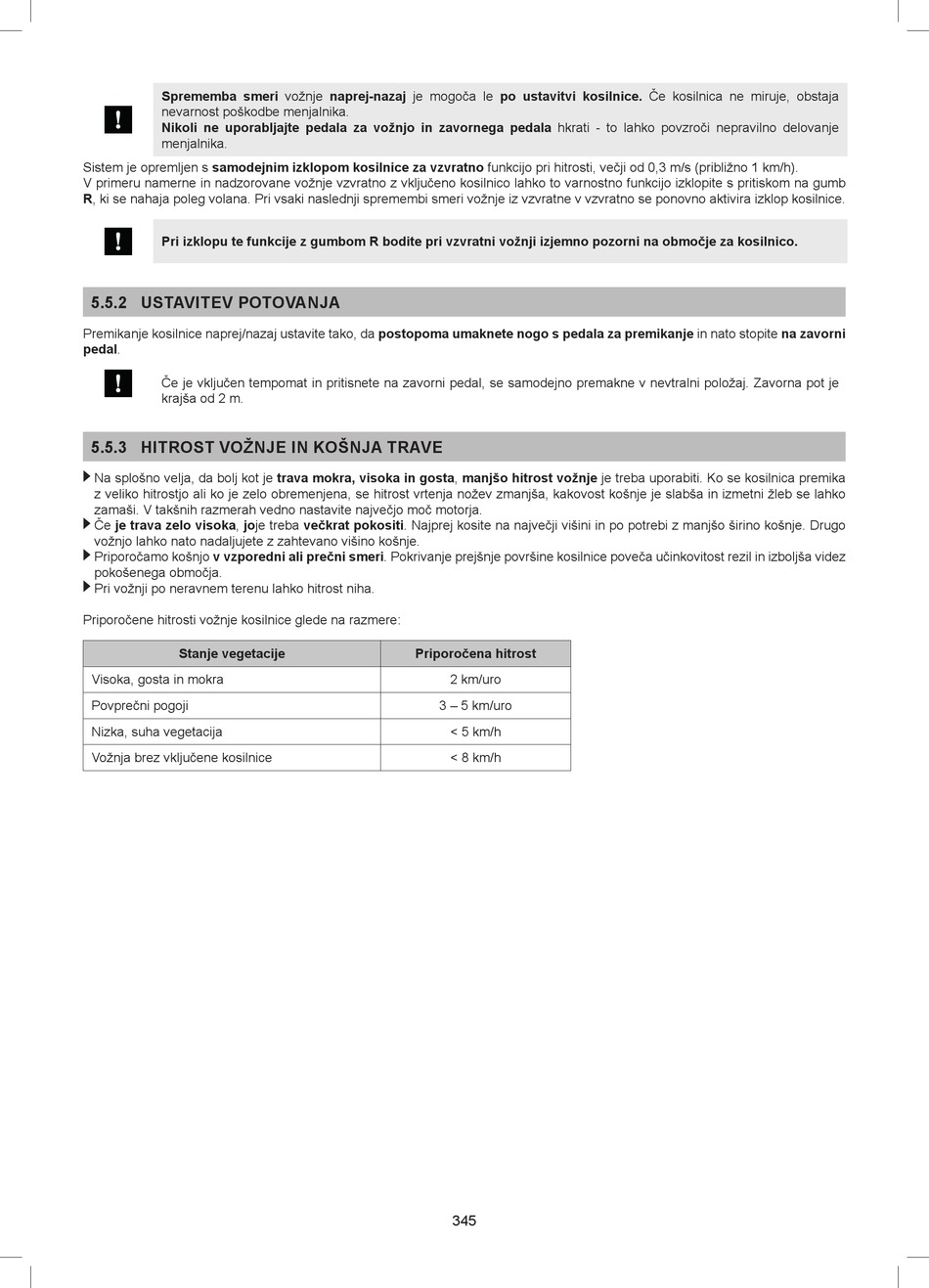 !

Sprememba smeri vožnje naprej-nazaj je mogoča le po ustavitvi kosilnice. Če kosilnica ne miruje, obstaja nevarnost poškodbe menjalnika.
Nikoli ne uporabljajte pedala za vožnjo in zavornega pedala hkrati - to lahko povzroči nepravilno delovanje menjalnika.

Sistem je opremljen s samodejnim izklopom kosilnice za vzvratno funkcijo pri hitrosti, večji od 0,3 m/s (približno 1 km/h).
V primeru namerne in nadzorovane vožnje vzvratno z vključeno kosilnico lahko to varnostno funkcijo izklopite s pritiskom na gumb R, ki se nahaja poleg volana. Pri vsaki naslednji spremembi smeri vožnje iz vzvratne v vzvratno se ponovno aktivira izklop kosilnice.

!

Pri izklopu te funkcije z gumbom R bodite pri vzvratni vožnji izjemno pozorni na območje za kosilnico.

5.5.2 USTAVITEV POTOVANJA

Premikanje kosilnice naprej/nazaj ustavite tako, da postopoma umaknete nogo s pedala za premikanje in nato stopite na zavorni pedal.

!

Če je vključen tempomat in pritisnete na zavorni pedal, se samodejno premakne v nevtralni položaj. Zavorna pot je krajša od 2 m.

5.5.3 HITROST VOŽNJE IN KOŠNJA TRAVE

Na splošno velja, da bolj kot je trava mokra, visoka in gosta, manjšo hitrost vožnje je treba uporabiti. Ko se kosilnica premika z veliko hitrostjo ali ko je zelo obremenjena, se hitrost vrtenja nožev zmanjša, kakovost košnje je slabša in izmetni žleb se lahko zamaši. V takšnih razmerah vedno nastavite največjo moč motorja.
Če je trava zelo visoka, joje treba večkrat pokositi. Najprej kosite na največji višini in po potrebi z manjšo širino košnje. Drugo vožnjo lahko nato nadaljujete z zahtevano višino košnje.
Priporočamo košnjo v vzporedni ali prečni smeri. Pokrivanje prejšnje površine kosilnice poveča učinkovitost rezil in izboljša videz pokošenega območja.
Pri vožnji po neravnem terenu lahko hitrost niha.

Priporočene hitrosti vožnje kosilnice glede na razmere:

| Stanje vegetacije | Priporočena hitrost |
|---|---|
| Visoka, gosta in mokra | 2 km/uro |
| Povprečni pogoji | 3 – 5 km/uro |
| Nizka, suha vegetacija | < 5 km/h |
| Vožnja brez vključene kosilnice | < 8 km/h |

345